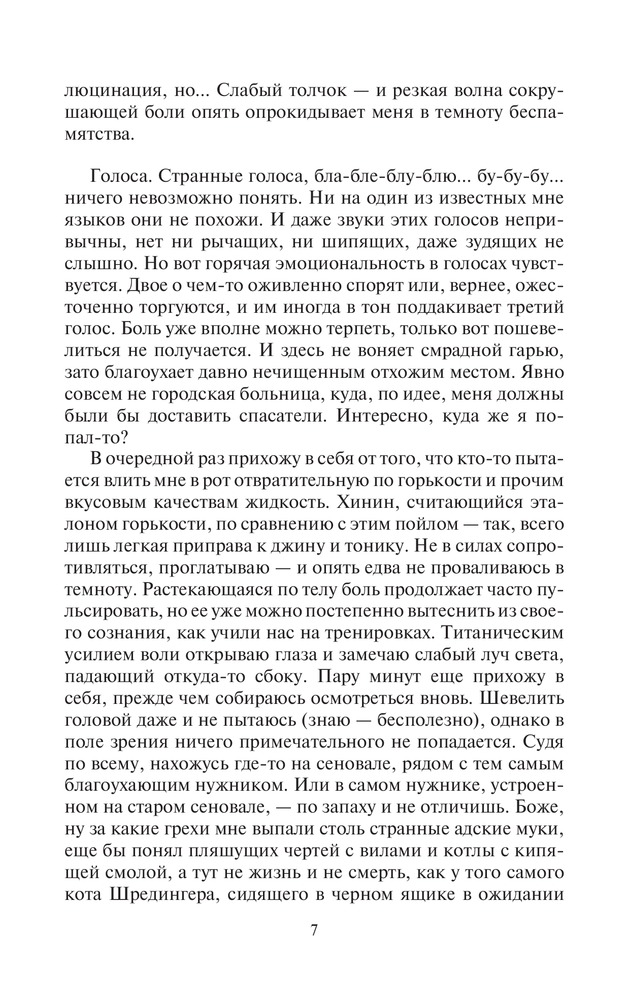 люцинация, но... Слабый толчок — и резкая волна сокрушающей боли опять опрокидывает меня в темноту беспамятства.

Голоса. Странные голоса, бла-бле-блу-блю... бу-бу-бу... ничего невозможно понять. Ни на один из известных мне языков они не похожи. И даже звуки этих голосов непривычны, нет ни рычащих, ни шипящих, даже зудящих не слышно. Но вот горячая эмоциональность в голосах чувствуется. Двое о чем-то оживленно спорят или, вернее, ожесточенно торгуются, и им иногда в тон поддакивает третий голос. Боль уже вполне можно терпеть, только вот пошевелиться не получается. И здесь не воняет смрадной гарью, зато благоухает давно нечищенным отхожим местом. Явно совсем не городская больница, куда, по идее, меня должны были доставить спасатели. Интересно, куда же я попал-то?

В очередной раз прихожу в себя от того, что кто-то пытается влить мне в рот отвратительную по горькости и прочим вкусовым качествам жидкость. Хинин, считающийся эталоном горькости, по сравнению с этим пойлом — так, всего лишь легкая приправа к джину и тонику. Не в силах сопротивляться, проглатываю — и опять едва не проваливаюсь в темноту. Растекающаяся по телу боль продолжает часто пульсировать, но ее уже можно постепенно вытеснить из своего сознания, как учили нас на тренировках. Титаническим усилием воли открываю глаза и замечаю слабый луч света, падающий откуда-то сбоку. Пару минут еще прихожу в себя, прежде чем собираюсь осмотреться вновь. Шевелить головой даже и не пытаюсь (знаю — бесполезно), однако в поле зрения ничего примечательного не попадается. Судя по всему, нахожусь где-то на сеновале, рядом с тем самым благоухающим нужником. Или в самом нужнике, устроенном на старом сеновале, — по запаху и не отличишь. Боже, ну за какие грехи мне выпали столь странные адские муки, еще бы понял пляшущих чертей с вилами и котлы с кипящей смолой, а тут не жизнь и не смерть, как у того самого кота Шредингера, сидящего в черном ящике в ожидании

7